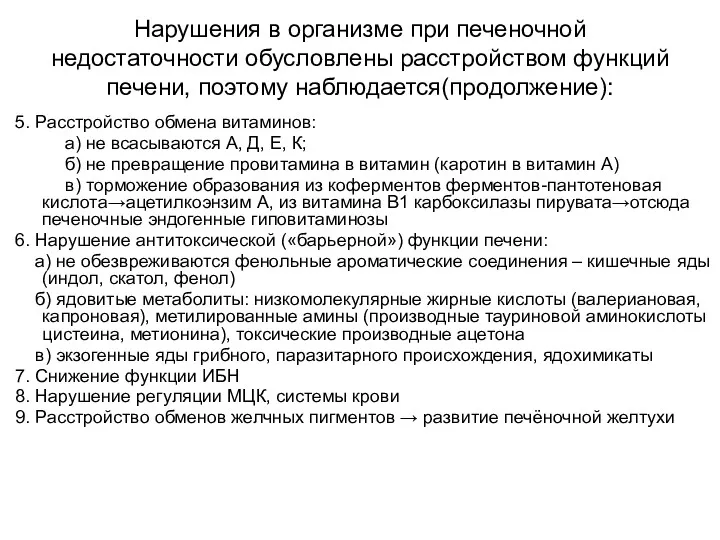 Нарушения в организме при печеночной недостаточности обусловлены расстройством функций печени, поэтому наблюдается(продолжение):

5. Расстройство обмена витаминов:
а) не всасываются А, Д, Е, К;
б) не превращение провитамина в витамин (каротин в витамин А)
в) торможение образования из коферментов ферментов-пантотеновая кислота→ацетилкоэнзим А, из витамина В1 карбоксилазы пирувата→отсюда печеночные эндогенные гиповитаминозы
6. Нарушение антитоксической («барьерной») функции печени:
а) не обезвреживаются фенольные ароматические соединения – кишечные яды (индол, скатол, фенол)
б) ядовитые метаболиты: низкомолекулярные жирные кислоты (валериановая, капроновая), метилированные амины (производные тауриновой аминокислоты цистеина, метионина), токсические производные ацетона
в) экзогенные яды грибного, паразитарного происхождения, ядохимикаты
7. Снижение функции ИБН
8. Нарушение регуляции МЦК, системы крови
9. Расстройство обменов желчных пигментов → развитие печёночной желтухи